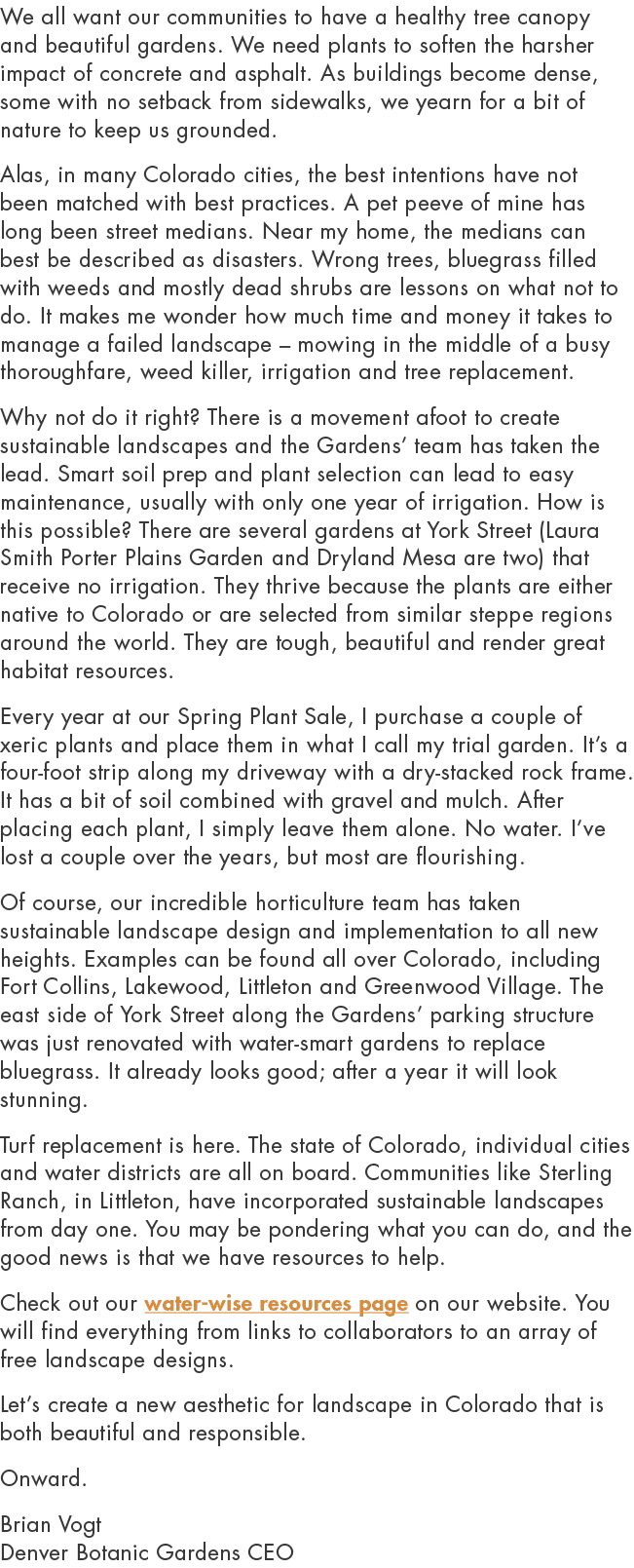 We all want our communities to have a healthy tree canopy and beautiful gardens. We need plants to soften the harsher impact of concrete and asphalt. As buildings become dense, some with no setback from sidewalks, we yearn for a bit of nature to keep us grounded.

Alas, in many Colorado cities, the best intentions have not been matched with best practices. A pet peeve of mine has long been street medians. Near my home, the medians can best be described as disasters. Wrong trees, bluegrass filled with weeds and mostly dead shrubs are lessons on what not to do. It makes me wonder how much time and money it takes to manage a failed landscape – mowing in the middle of a busy thoroughfare, weed killer, irrigation and tree replacement.

Why not do it right? There is a movement afoot to create sustainable landscapes and the Gardens' team has taken the lead. Smart soil prep and plant selection can lead to easy maintenance, usually with only one year of irrigation. How is this possible? There are several gardens at York Street (Laura Smith Porter Plains Garden and Dryland Mesa are two) that receive no irrigation. They thrive because the plants are either native to Colorado or are selected from similar steppe regions around the world. They are tough, beautiful and render great habitat resources.

Every year at our Spring Plant Sale, I purchase a couple of xeric plants and place them in what I call my trial garden. It's a four-foot strip along my driveway with a dry-stacked rock frame. It has a bit of soil combined with gravel and mulch. After placing each plant, I simply leave them alone. No water. I've lost a couple over the years, but most are flourishing.

Of course, our incredible horticulture team has taken sustainable landscape design and implementation to all new heights. Examples can be found all over Colorado, including Fort Collins, Lakewood, Littleton and Greenwood Village. The east side of York Street along the Gardens' parking structure was just renovated with water-smart gardens to replace bluegrass. It already looks good; after a year it will look stunning.

Turf replacement is here. The state of Colorado, individual cities and water districts are all on board. Communities like Sterling Ranch, in Littleton, have incorporated sustainable landscapes from day one. You may be pondering what you can do, and the good news is that we have resources to help.

Check out our water-wise resources page on our website. You will find everything from links to collaborators to an array of free landscape designs.

Let's create a new aesthetic for landscape in Colorado that is both beautiful and responsible.

Onward.

Brian Vogt
Denver Botanic Gardens CEO